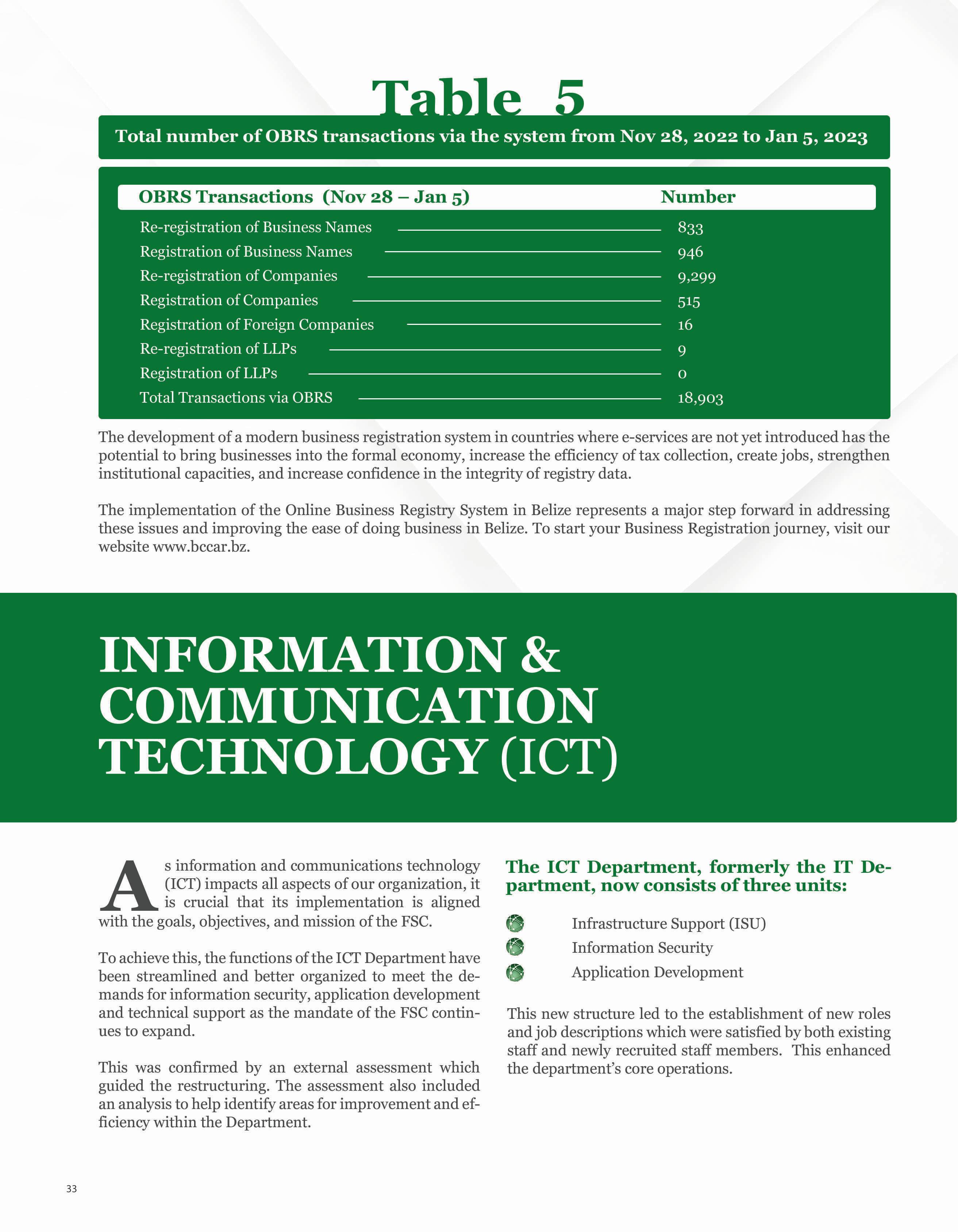 Table 5

Total number of OBRS transactions via the system from Nov 28, 2022 to Jan 5, 2023

| OBRS Transactions (Nov 28 – Jan 5) | Number |
|---|---|
| Re-registration of Business Names | 833 |
| Registration of Business Names | 946 |
| Re-registration of Companies | 9,299 |
| Registration of Companies | 515 |
| Registration of Foreign Companies | 16 |
| Re-registration of LLPs | 9 |
| Registration of LLPs | 0 |
| Total Transactions via OBRS | 18,903 |

The development of a modern business registration system in countries where e-services are not yet introduced has the potential to bring businesses into the formal economy, increase the efficiency of tax collection, create jobs, strengthen institutional capacities, and increase confidence in the integrity of registry data.

The implementation of the Online Business Registry System in Belize represents a major step forward in addressing these issues and improving the ease of doing business in Belize. To start your Business Registration journey, visit our website www.bccar.bz.

INFORMATION & COMMUNICATION TECHNOLOGY (ICT)

As information and communications technology (ICT) impacts all aspects of our organization, it is crucial that its implementation is aligned with the goals, objectives, and mission of the FSC.

To achieve this, the functions of the ICT Department have been streamlined and better organized to meet the demands for information security, application development and technical support as the mandate of the FSC continues to expand.

This was confirmed by an external assessment which guided the restructuring. The assessment also included an analysis to help identify areas for improvement and efficiency within the Department.

The ICT Department, formerly the IT Department, now consists of three units:

Infrastructure Support (ISU)
Information Security
Application Development

This new structure led to the establishment of new roles and job descriptions which were satisfied by both existing staff and newly recruited staff members. This enhanced the department's core operations.

33